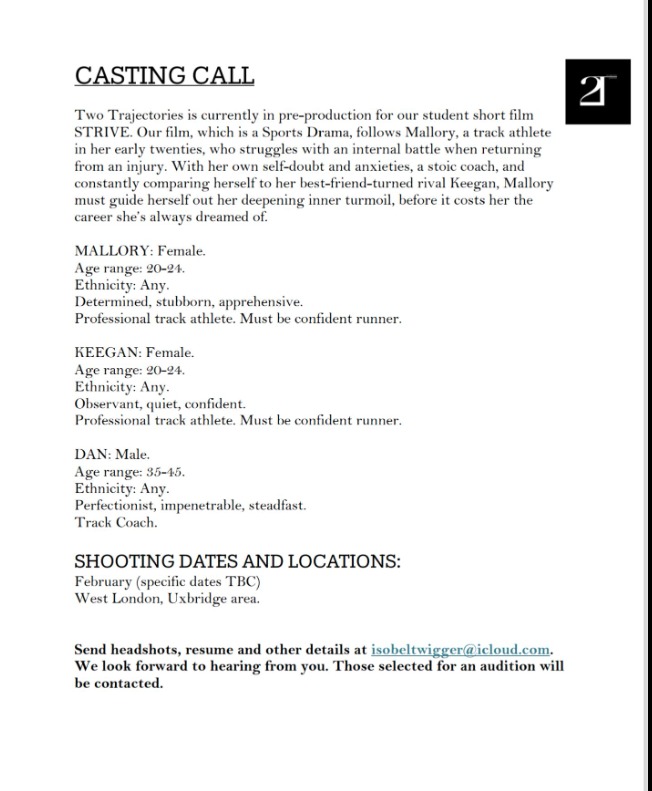 CASTING CALL

2T

Two Trajectories is currently in pre-production for our student short film STRIVE. Our film, which is a Sports Drama, follows Mallory, a track athlete in her early twenties, who struggles with an internal battle when returning from an injury. With her own self-doubt and anxieties, a stoic coach, and constantly comparing herself to her best-friend-turned rival Keegan, Mallory must guide herself out her deepening inner turmoil, before it costs her the career she's always dreamed of.

MALLORY: Female.
Age range: 20-24.
Ethnicity: Any.
Determined, stubborn, apprehensive.
Professional track athlete. Must be confident runner.

KEEGAN: Female.
Age range: 20-24.
Ethnicity: Any.
Observant, quiet, confident.
Professional track athlete. Must be confident runner.

DAN: Male.
Age range: 35-45.
Ethnicity: Any.
Perfectionist, impenetrable, steadfast.
Track Coach.

SHOOTING DATES AND LOCATIONS:
February (specific dates TBC)
West London, Uxbridge area.

Send headshots, resume and other details at isobeltwigger@icloud.com. We look forward to hearing from you. Those selected for an audition will be contacted.